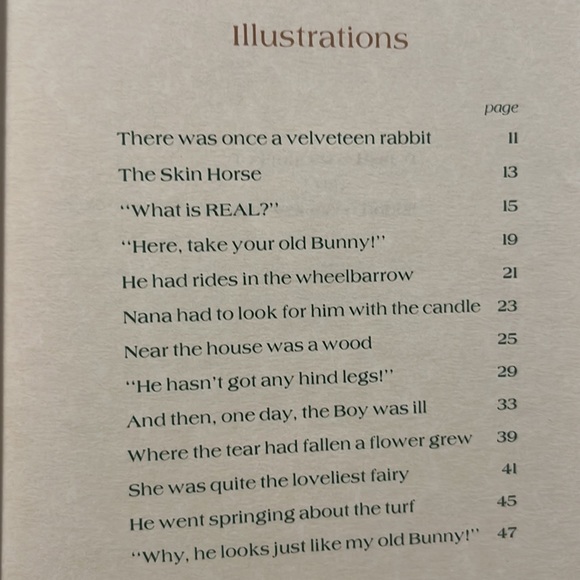 Illustrations

| | page |
|---|---|
| There was once a velveteen rabbit | 11 |
| The Skin Horse | 13 |
| "What is REAL?" | 15 |
| "Here, take your old Bunny!" | 19 |
| He had rides in the wheelbarrow | 21 |
| Nana had to look for him with the candle | 23 |
| Near the house was a wood | 25 |
| "He hasn't got any hind legs!" | 29 |
| And then, one day, the Boy was ill | 33 |
| Where the tear had fallen a flower grew | 39 |
| She was quite the loveliest fairy | 41 |
| He went springing about the turf | 45 |
| "Why, he looks just like my old Bunny!" | 47 |